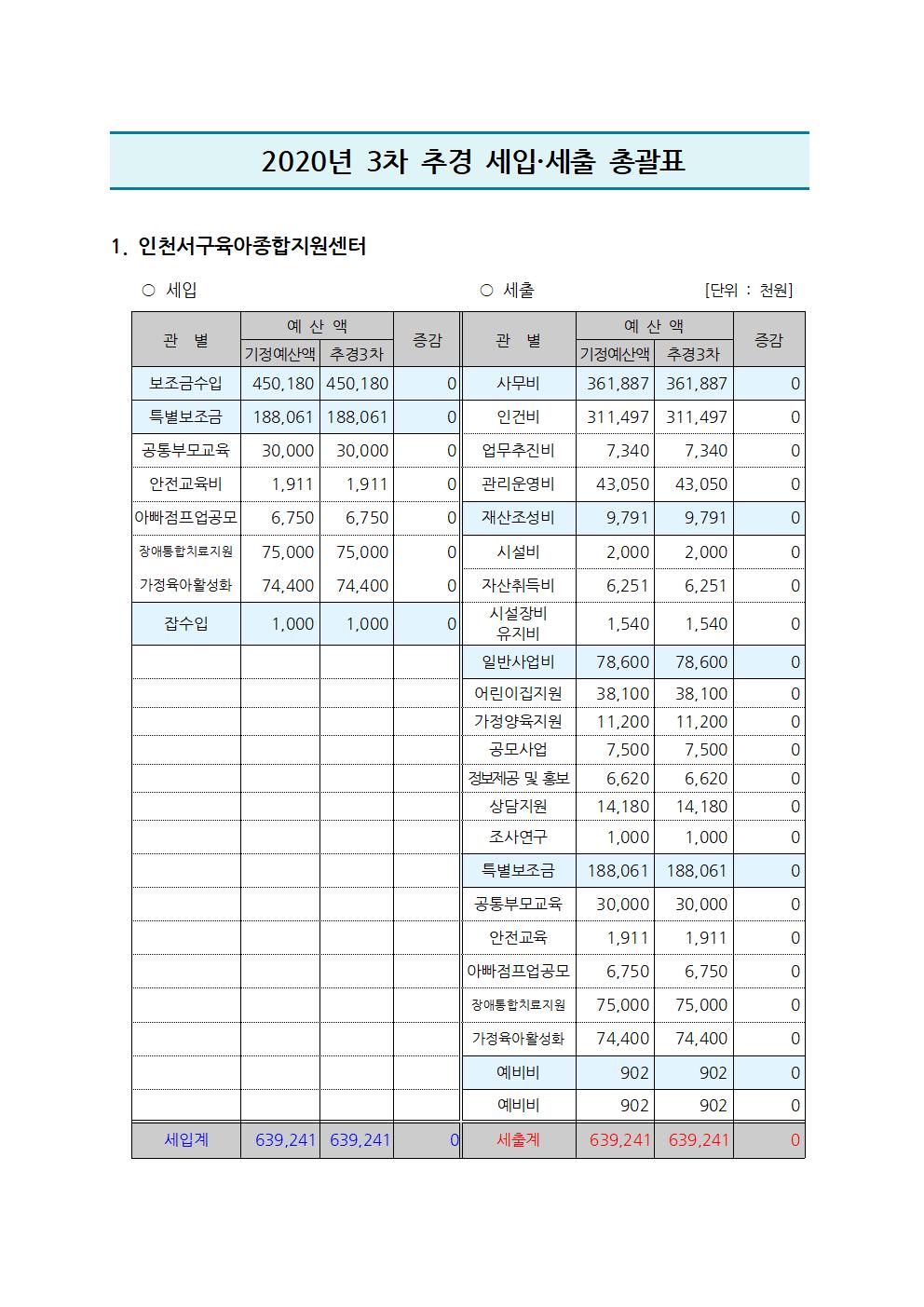 2020년 3차 추경 세입·세출 총괄표

1. 인천서구육아종합지원센터

○ 세입

○ 세출

[단위 : 천원]

| 관 별 | 예 산 액 기정예산액 | 예 산 액 추경3차 | 증감 | 관 별 | 예 산 액 기정예산액 | 예 산 액 추경3차 | 증감 |
|---|---|---|---|---|---|---|---|
| 보조금수입 | 450,180 | 450,180 | 0 | 사무비 | 361,887 | 361,887 | 0 |
| 특별보조금 | 188,061 | 188,061 | 0 | 인건비 | 311,497 | 311,497 | 0 |
| 공통부모교육 | 30,000 | 30,000 | 0 | 업무추진비 | 7,340 | 7,340 | 0 |
| 안전교육비 | 1,911 | 1,911 | 0 | 관리운영비 | 43,050 | 43,050 | 0 |
| 아빠점프업공모 | 6,750 | 6,750 | 0 | 재산조성비 | 9,791 | 9,791 | 0 |
| 장애통합치료지원 | 75,000 | 75,000 | 0 | 시설비 | 2,000 | 2,000 | 0 |
| 가정육아활성화 | 74,400 | 74,400 | 0 | 자산취득비 | 6,251 | 6,251 | 0 |
| 잡수입 | 1,000 | 1,000 | 0 | 시설장비 유지비 | 1,540 | 1,540 | 0 |
| | | | | 일반사업비 | 78,600 | 78,600 | 0 |
| | | | | 어린이집지원 | 38,100 | 38,100 | 0 |
| | | | | 가정양육지원 | 11,200 | 11,200 | 0 |
| | | | | 공모사업 | 7,500 | 7,500 | 0 |
| | | | | 정보제공 및 홍보 | 6,620 | 6,620 | 0 |
| | | | | 상담지원 | 14,180 | 14,180 | 0 |
| | | | | 조사연구 | 1,000 | 1,000 | 0 |
| | | | | 특별보조금 | 188,061 | 188,061 | 0 |
| | | | | 공통부모교육 | 30,000 | 30,000 | 0 |
| | | | | 안전교육 | 1,911 | 1,911 | 0 |
| | | | | 아빠점프업공모 | 6,750 | 6,750 | 0 |
| | | | | 장애통합치료지원 | 75,000 | 75,000 | 0 |
| | | | | 가정육아활성화 | 74,400 | 74,400 | 0 |
| | | | | 예비비 | 902 | 902 | 0 |
| | | | | 예비비 | 902 | 902 | 0 |
| 세입계 | 639,241 | 639,241 | 0 | 세출계 | 639,241 | 639,241 | 0 |